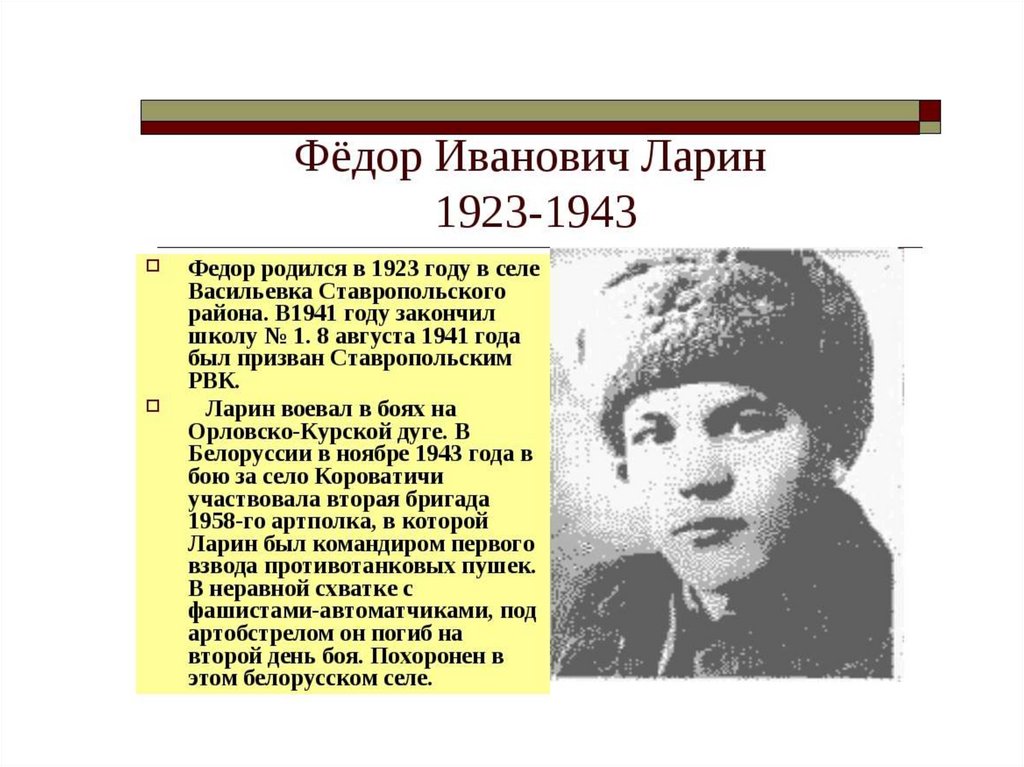 Фёдор Иванович Ларин
1923-1943

Федор родился в 1923 году в селе Васильевка Ставропольского района. В1941 году закончил школу № 1. 8 августа 1941 года был призван Ставропольским РВК.

Ларин воевал в боях на Орловско-Курской дуге. В Белоруссии в ноябре 1943 года в бою за село Короватичи участвовала вторая бригада 1958-го артполка, в которой Ларин был командиром первого взвода противотанковых пушек. В неравной схватке с фашистами-автоматчиками, под артобстрелом он погиб на второй день боя. Похоронен в этом белорусском селе.